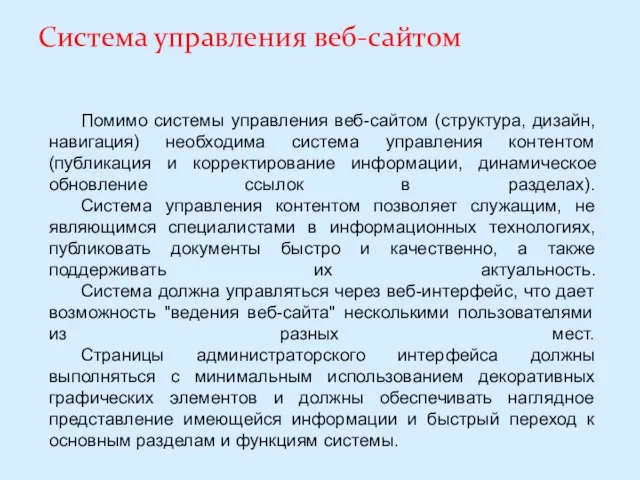 Система управления веб-сайтом

Помимо системы управления веб-сайтом (структура, дизайн, навигация) необходима система управления контентом (публикация и корректирование информации, динамическое обновление ссылок в разделах).

Система управления контентом позволяет служащим, не являющимся специалистами в информационных технологиях, публиковать документы быстро и качественно, а также поддерживать их актуальность.

Система должна управляться через веб-интерфейс, что дает возможность "ведения веб-сайта" несколькими пользователями из разных мест.

Страницы администраторского интерфейса должны выполняться с минимальным использованием декоративных графических элементов и должны обеспечивать наглядное представление имеющейся информации и быстрый переход к основным разделам и функциям системы.